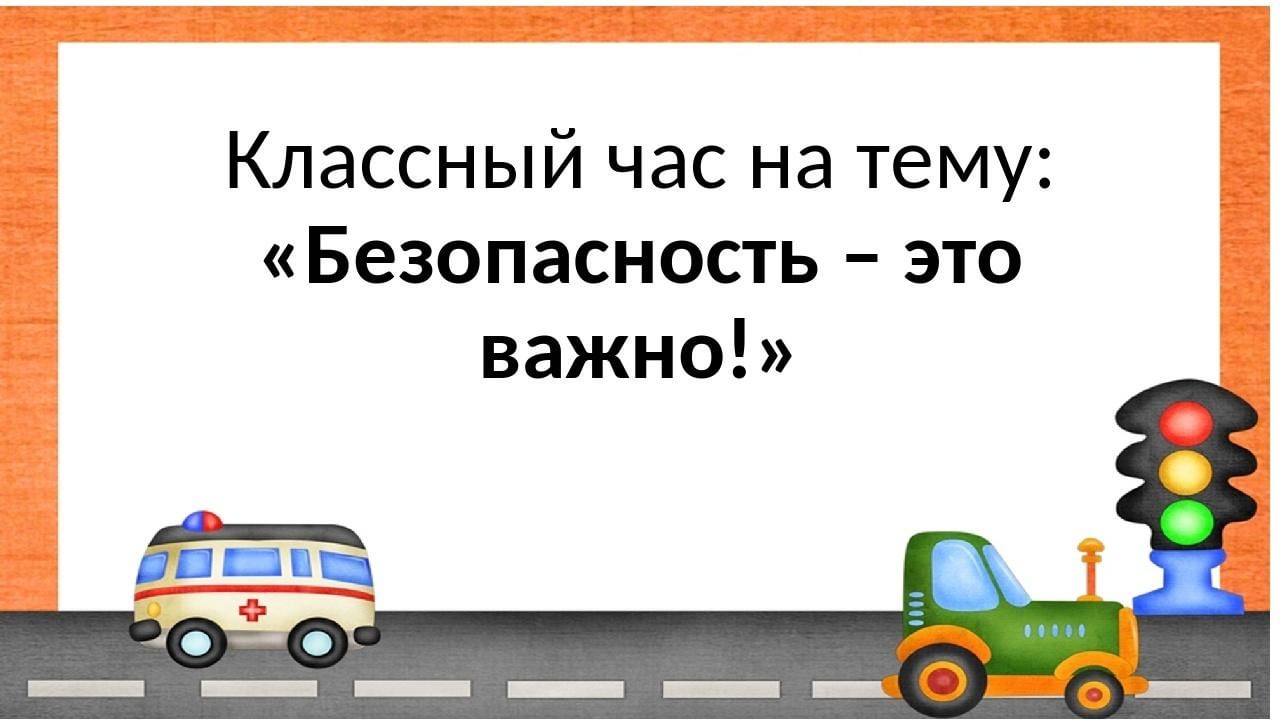 Классный час на тему:
«Безопасность – это важно!»